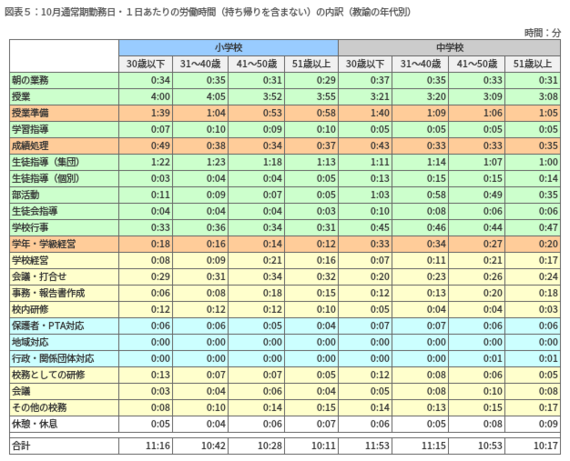 図表5：10月通常期勤務日・1日あたりの労働時間（持ち帰りを含まない）の内訳（教諭の年代別）

時間：分

| | 小学校 | | | | 中学校 | | | |
|---|---|---|---|---|---|---|---|---|
| | 30歳以下 | 31～40歳 | 41～50歳 | 51歳以上 | 30歳以下 | 31～40歳 | 41～50歳 | 51歳以上 |
| 朝の業務 | 0:34 | 0:35 | 0:31 | 0:29 | 0:37 | 0:35 | 0:33 | 0:31 |
| 授業 | 4:00 | 4:05 | 3:52 | 3:55 | 3:21 | 3:20 | 3:09 | 3:08 |
| 授業準備 | 1:39 | 1:04 | 0:53 | 0:58 | 1:40 | 1:09 | 1:06 | 1:05 |
| 学習指導 | 0:07 | 0:10 | 0:09 | 0:10 | 0:05 | 0:05 | 0:05 | 0:05 |
| 成績処理 | 0:49 | 0:38 | 0:34 | 0:37 | 0:43 | 0:33 | 0:33 | 0:35 |
| 生徒指導（集団） | 1:22 | 1:23 | 1:18 | 1:13 | 1:11 | 1:14 | 1:07 | 1:00 |
| 生徒指導（個別） | 0:03 | 0:04 | 0:04 | 0:05 | 0:13 | 0:15 | 0:15 | 0:14 |
| 部活動 | 0:11 | 0:09 | 0:07 | 0:05 | 1:03 | 0:58 | 0:49 | 0:35 |
| 生徒会指導 | 0:04 | 0:04 | 0:04 | 0:03 | 0:10 | 0:08 | 0:06 | 0:06 |
| 学校行事 | 0:33 | 0:36 | 0:34 | 0:31 | 0:45 | 0:46 | 0:44 | 0:47 |
| 学年・学級経営 | 0:18 | 0:16 | 0:14 | 0:12 | 0:33 | 0:34 | 0:27 | 0:20 |
| 学校経営 | 0:08 | 0:09 | 0:21 | 0:16 | 0:07 | 0:11 | 0:21 | 0:17 |
| 会議・打合せ | 0:29 | 0:31 | 0:34 | 0:32 | 0:20 | 0:23 | 0:26 | 0:24 |
| 事務・報告書作成 | 0:06 | 0:08 | 0:18 | 0:15 | 0:12 | 0:13 | 0:20 | 0:18 |
| 校内研修 | 0:12 | 0:12 | 0:12 | 0:10 | 0:05 | 0:04 | 0:04 | 0:03 |
| 保護者・PTA対応 | 0:06 | 0:06 | 0:05 | 0:04 | 0:07 | 0:07 | 0:06 | 0:06 |
| 地域対応 | 0:00 | 0:00 | 0:00 | 0:00 | 0:00 | 0:00 | 0:00 | 0:00 |
| 行政・関係団体対応 | 0:00 | 0:00 | 0:00 | 0:00 | 0:00 | 0:00 | 0:01 | 0:01 |
| 校務としての研修 | 0:13 | 0:07 | 0:07 | 0:05 | 0:12 | 0:08 | 0:06 | 0:05 |
| 会議 | 0:03 | 0:04 | 0:06 | 0:04 | 0:05 | 0:08 | 0:10 | 0:08 |
| その他の校務 | 0:08 | 0:10 | 0:14 | 0:15 | 0:14 | 0:13 | 0:15 | 0:17 |
| 休憩・休息 | 0:05 | 0:04 | 0:06 | 0:07 | 0:06 | 0:05 | 0:08 | 0:09 |
| 合計 | 11:16 | 10:42 | 10:28 | 10:11 | 11:53 | 11:15 | 10:53 | 10:17 |